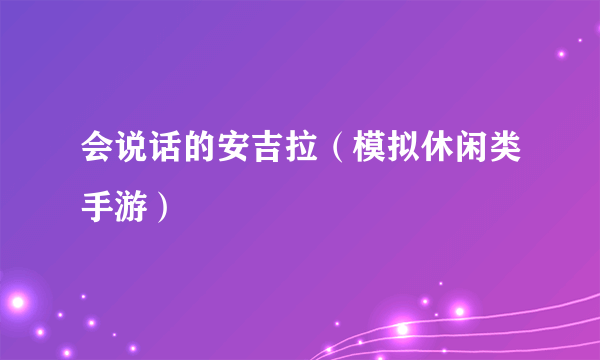 会说话的安吉拉（模拟休闲类手游）